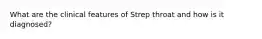 What are the clinical features of Strep throat and how is it diagnosed?